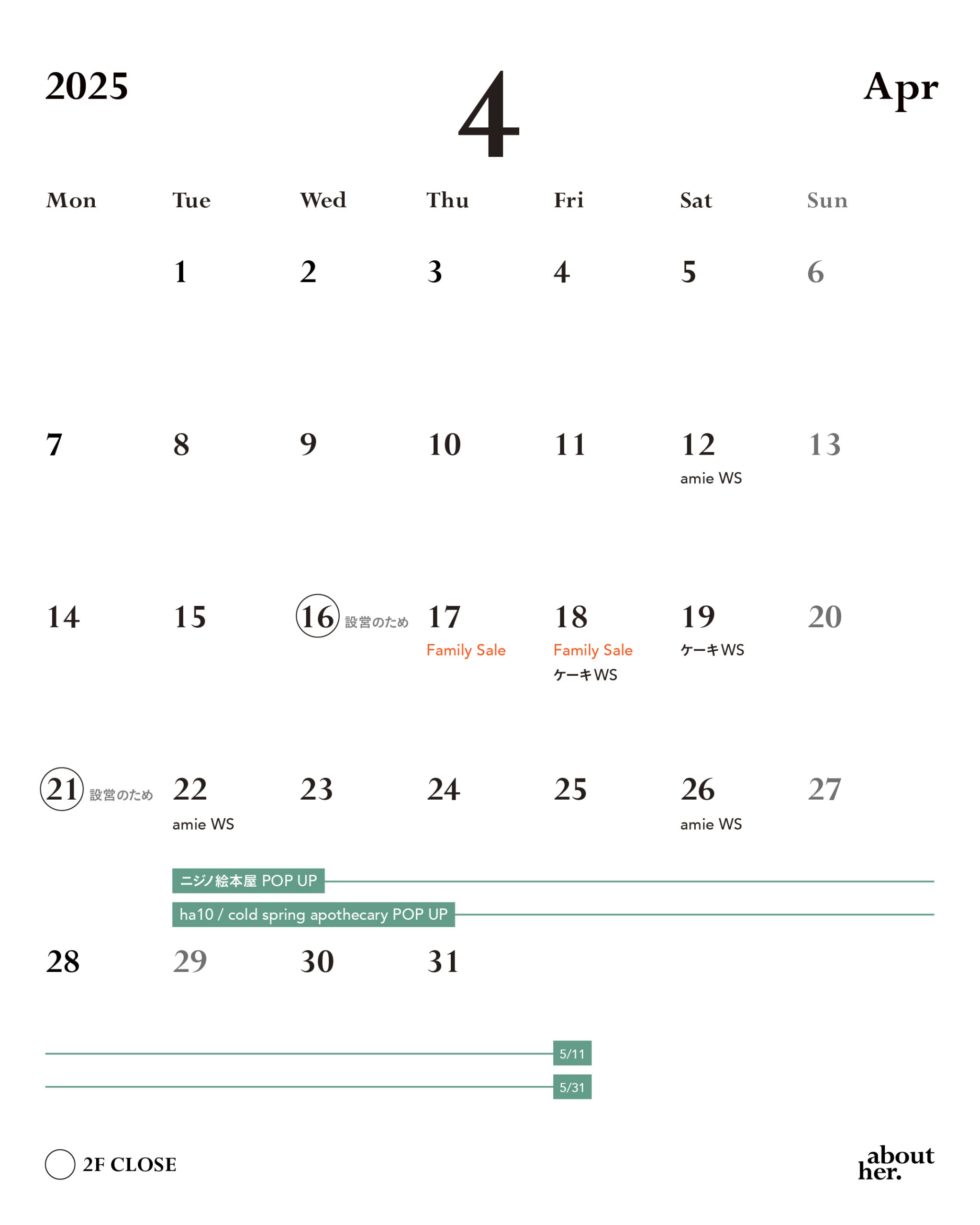 2025 4 Apr

| Mon | Tue | Wed | Thu | Fri | Sat | Sun |
|---|---|---|---|---|---|---|
| | 1 | 2 | 3 | 4 | 5 | 6 |
| 7 | 8 | 9 | 10 | 11 | 12 amie WS | 13 |
| 14 | 15 | 16 設営のため | 17 Family Sale | 18 Family Sale ケーキWS | 19 ケーキWS | 20 |
| 21 設営のため | 22 amie WS | 23 | 24 | 25 | 26 amie WS | 27 |
| 28 | 29 | 30 | 31 | | | |

ニジノ絵本屋 POP UP

ha10 / cold spring apothecary POP UP

5/11

5/31

2F CLOSE

about her.